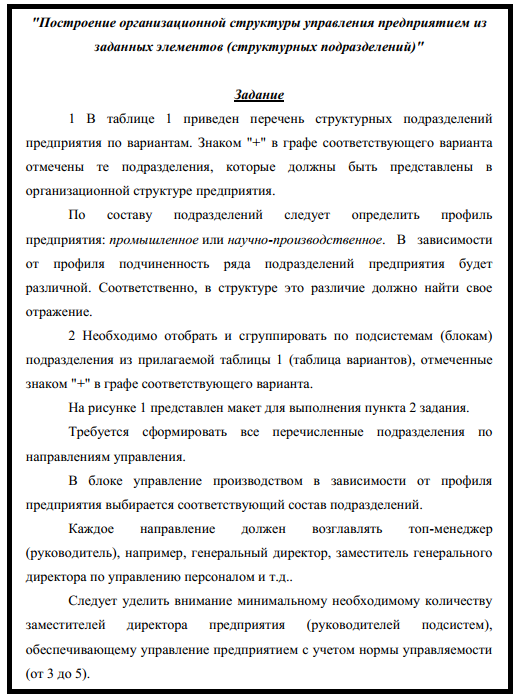 "Построение организационной структуры управления предприятием из заданных элементов (структурных подразделений)"

Задание

1 В таблице 1 приведен перечень структурных подразделений предприятия по вариантам. Знаком "+" в графе соответствующего варианта отмечены те подразделения, которые должны быть представлены в организационной структуре предприятия.

По составу подразделений следует определить профиль предприятия: промышленное или научно-производственное. В зависимости от профиля подчиненность ряда подразделений предприятия будет различной. Соответственно, в структуре это различие должно найти свое отражение.

2 Необходимо отобрать и сгруппировать по подсистемам (блокам) подразделения из прилагаемой таблицы 1 (таблица вариантов), отмеченные знаком "+" в графе соответствующего варианта.

На рисунке 1 представлен макет для выполнения пункта 2 задания.

Требуется сформировать все перечисленные подразделения по направлениям управления.

В блоке управление производством в зависимости от профиля предприятия выбирается соответствующий состав подразделений.

Каждое направление должен возглавлять топ-менеджер (руководитель), например, генеральный директор, заместитель генерального директора по управлению персоналом и т.д..

Следует уделить внимание минимальному необходимому количеству заместителей директора предприятия (руководителей подсистем), обеспечивающему управление предприятием с учетом нормы управляемости (от 3 до 5).